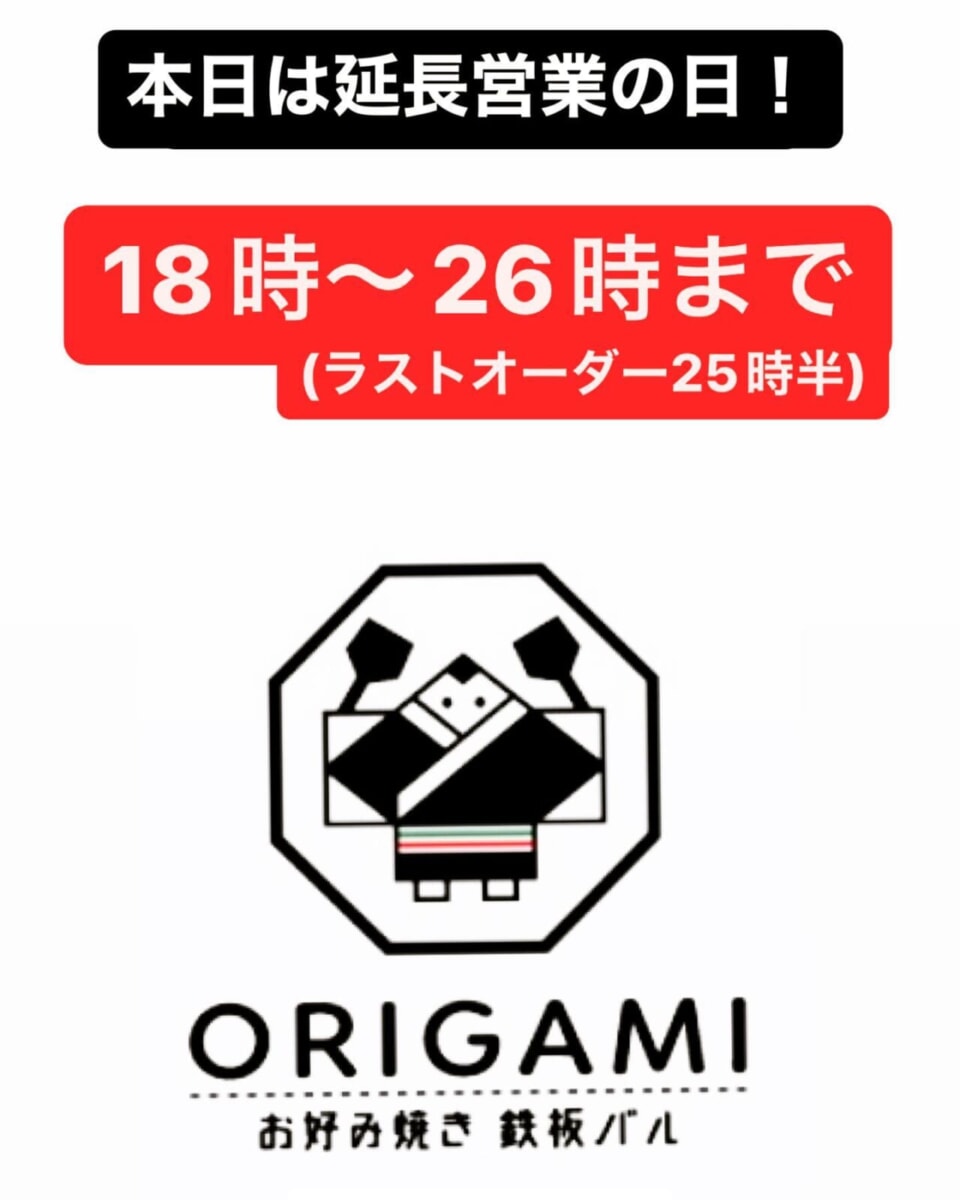 本日は延長営業の日！

18時〜26時まで
(ラストオーダー25時半)

ORIGAMI
お好み焼き 鉄板バル